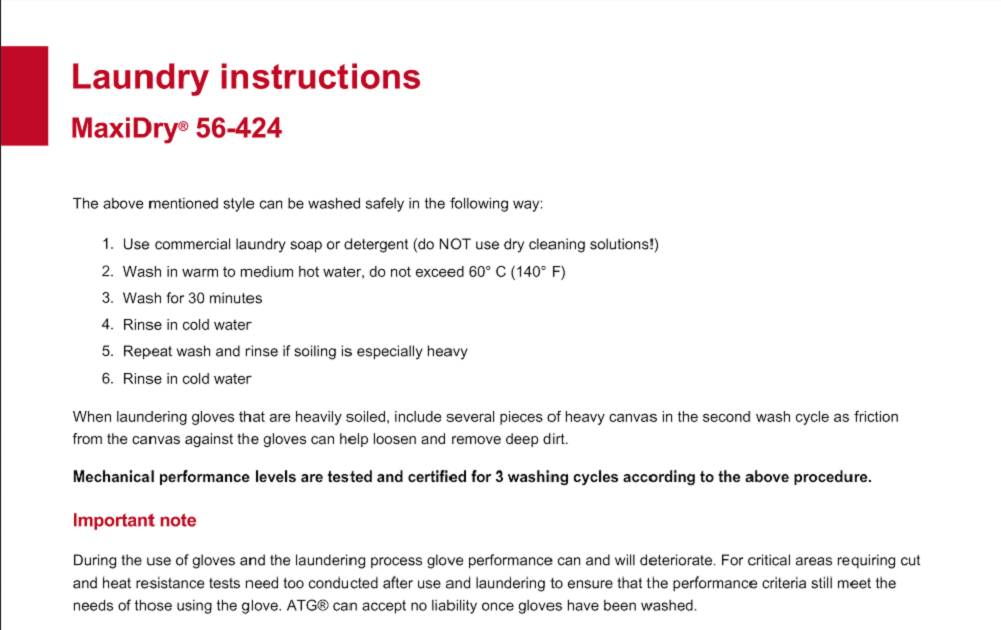 Laundry instructions

MaxiDry® 56-424

The above mentioned style can be washed safely in the following way:

1. Use commercial laundry soap or detergent (do NOT use dry cleaning solutions!)
2. Wash in warm to medium hot water, do not exceed 60° C (140° F)
3. Wash for 30 minutes
4. Rinse in cold water
5. Repeat wash and rinse if soiling is especially heavy
6. Rinse in cold water

When laundering gloves that are heavily soiled, include several pieces of heavy canvas in the second wash cycle as friction from the canvas against the gloves can help loosen and remove deep dirt.

Mechanical performance levels are tested and certified for 3 washing cycles according to the above procedure.

Important note

During the use of gloves and the laundering process glove performance can and will deteriorate. For critical areas requiring cut and heat resistance tests need too conducted after use and laundering to ensure that the performance criteria still meet the needs of those using the glove. ATG® can accept no liability once gloves have been washed.